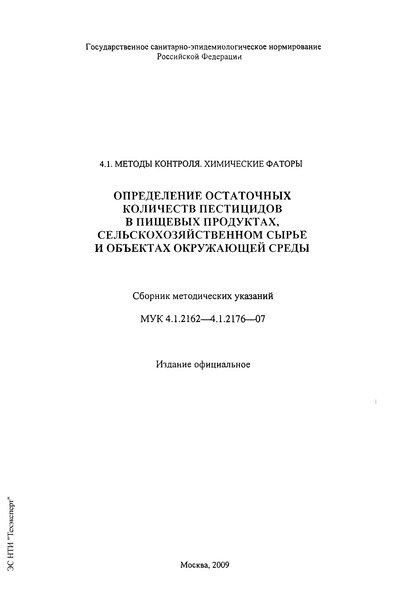 Государственное санитарно-эпидемиологическое нормирование
Российской Федерации

4.1. МЕТОДЫ КОНТРОЛЯ. ХИМИЧЕСКИЕ ФАТОРЫ

ОПРЕДЕЛЕНИЕ ОСТАТОЧНЫХ КОЛИЧЕСТВ ПЕСТИЦИДОВ В ПИЩЕВЫХ ПРОДУКТАХ, СЕЛЬСКОХОЗЯЙСТВЕННОМ СЫРЬЕ И ОБЪЕКТАХ ОКРУЖАЮЩЕЙ СРЕДЫ

Сборник методических указаний

МУК 4.1.2162—4.1.2176—07

Издание официальное

ЭС НТИ "Техэксперт"

Москва, 2009